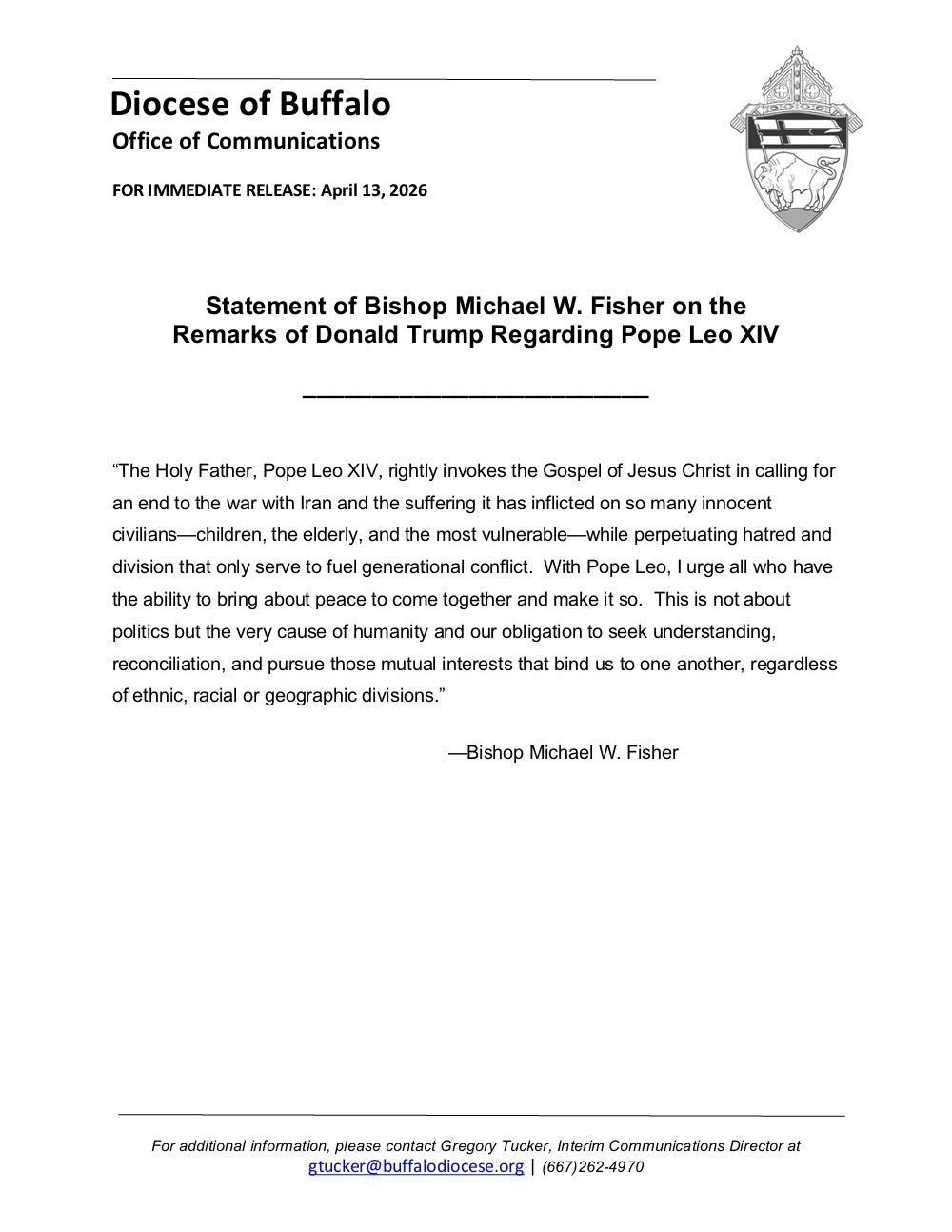 Diocese of Buffalo
Office of Communications

FOR IMMEDIATE RELEASE: April 13, 2026

Statement of Bishop Michael W. Fisher on the Remarks of Donald Trump Regarding Pope Leo XIV

“The Holy Father, Pope Leo XIV, rightly invokes the Gospel of Jesus Christ in calling for an end to the war with Iran and the suffering it has inflicted on so many innocent civilians—children, the elderly, and the most vulnerable—while perpetuating hatred and division that only serve to fuel generational conflict. With Pope Leo, I urge all who have the ability to bring about peace to come together and make it so. This is not about politics but the very cause of humanity and our obligation to seek understanding, reconciliation, and pursue those mutual interests that bind us to one another, regardless of ethnic, racial or geographic divisions.”

—Bishop Michael W. Fisher

For additional information, please contact Gregory Tucker, Interim Communications Director at gtucker@buffalodiocese.org | (667)262-4970